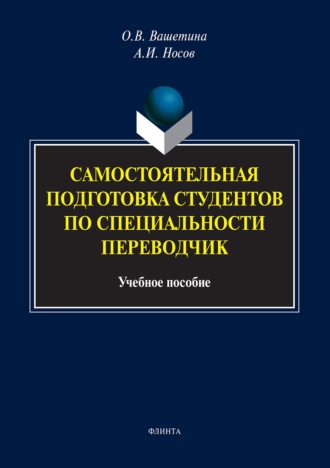 О.В. Вашетина
А.И. Носов

САМОСТОЯТЕЛЬНАЯ ПОДГОТОВКА СТУДЕНТОВ ПО СПЕЦИАЛЬНОСТИ ПЕРЕВОДЧИК

Учебное пособие

ФЛИНТА